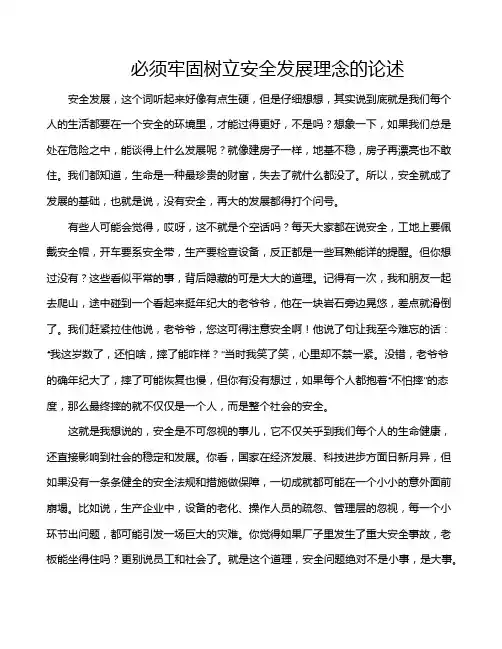 必须牢固树立安全发展理念的论述

安全发展，这个词听起来好像有点生硬，但是仔细想想，其实说到底就是我们每个人的生活都要在一个安全的环境里，才能过得更好，不是吗？想象一下，如果我们总是处在危险之中，能谈得上什么发展呢？就像建房子一样，地基不稳，房子再漂亮也不敢住。我们都知道，生命是一种最珍贵的财富，失去了就什么都没了。所以，安全就成了发展的基础，也就是说，没有安全，再大的发展都得打个问号。

有些人可能会觉得，哎呀，这不就是个空话吗？每天大家都在说安全，工地上要佩戴安全帽，开车要系安全带，生产要检查设备，反正都是一些耳熟能详的提醒。但你想过没有？这些看似平常的事，背后隐藏的可是大大的道理。记得有一次，我和朋友一起去爬山，途中碰到一个看起来挺年纪大的老爷爷，他在一块岩石旁边晃悠，差点就滑倒了。我们赶紧拉住他说，老爷爷，您这可得注意安全啊！他说了句让我至今难忘的话："我这岁数了，还怕啥，摔了能咋样？"当时我笑了笑，心里却不禁一紧。没错，老爷爷的确年纪大了，摔了可能恢复也慢，但你有没有想过，如果每个人都抱着"不怕摔"的态度，那么最终摔的就不仅仅是一个人，而是整个社会的安全。

这就是我想说的，安全是不可忽视的事儿，它不仅关乎到我们每个人的生命健康，还直接影响到社会的稳定和发展。你看，国家在经济发展、科技进步方面日新月异，但如果没有一条条健全的安全法规和措施做保障，一切成就都可能在一个小小的意外面前崩塌。比如说，生产企业中，设备的老化、操作人员的疏忽、管理层的忽视，每一个小环节出问题，都可能引发一场巨大的灾难。你觉得如果厂子里发生了重大安全事故，老板能坐得住吗？更别说员工和社会了。就是这个道理，安全问题绝对不是小事，是大事。